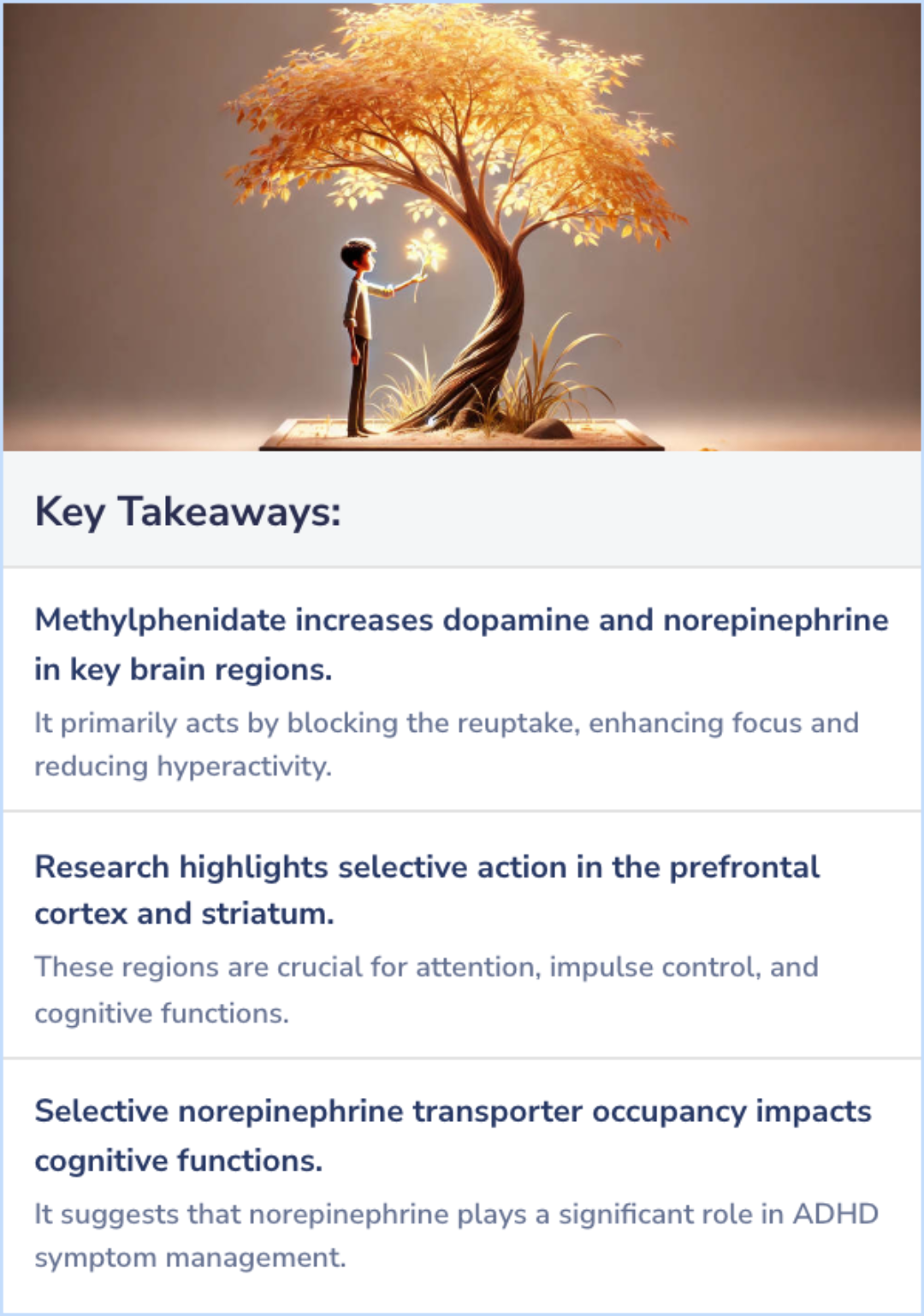 Key Takeaways:

Methylphenidate increases dopamine and norepinephrine in key brain regions.

It primarily acts by blocking the reuptake, enhancing focus and reducing hyperactivity.

Research highlights selective action in the prefrontal cortex and striatum.

These regions are crucial for attention, impulse control, and cognitive functions.

Selective norepinephrine transporter occupancy impacts cognitive functions.

It suggests that norepinephrine plays a significant role in ADHD symptom management.